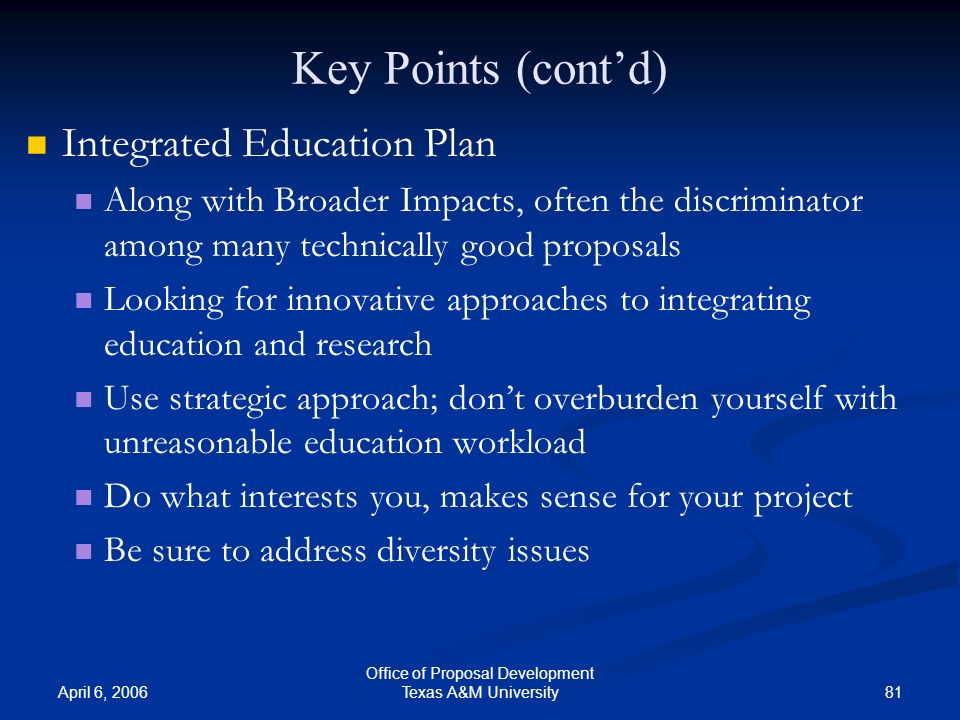 Key Points (cont’d)

Integrated Education Plan

Along with Broader Impacts, often the discriminator among many technically good proposals

Looking for innovative approaches to integrating education and research

Use strategic approach; don’t overburden yourself with unreasonable education workload

Do what interests you, makes sense for your project

Be sure to address diversity issues

April 6, 2006

Office of Proposal Development
Texas A&M University

81